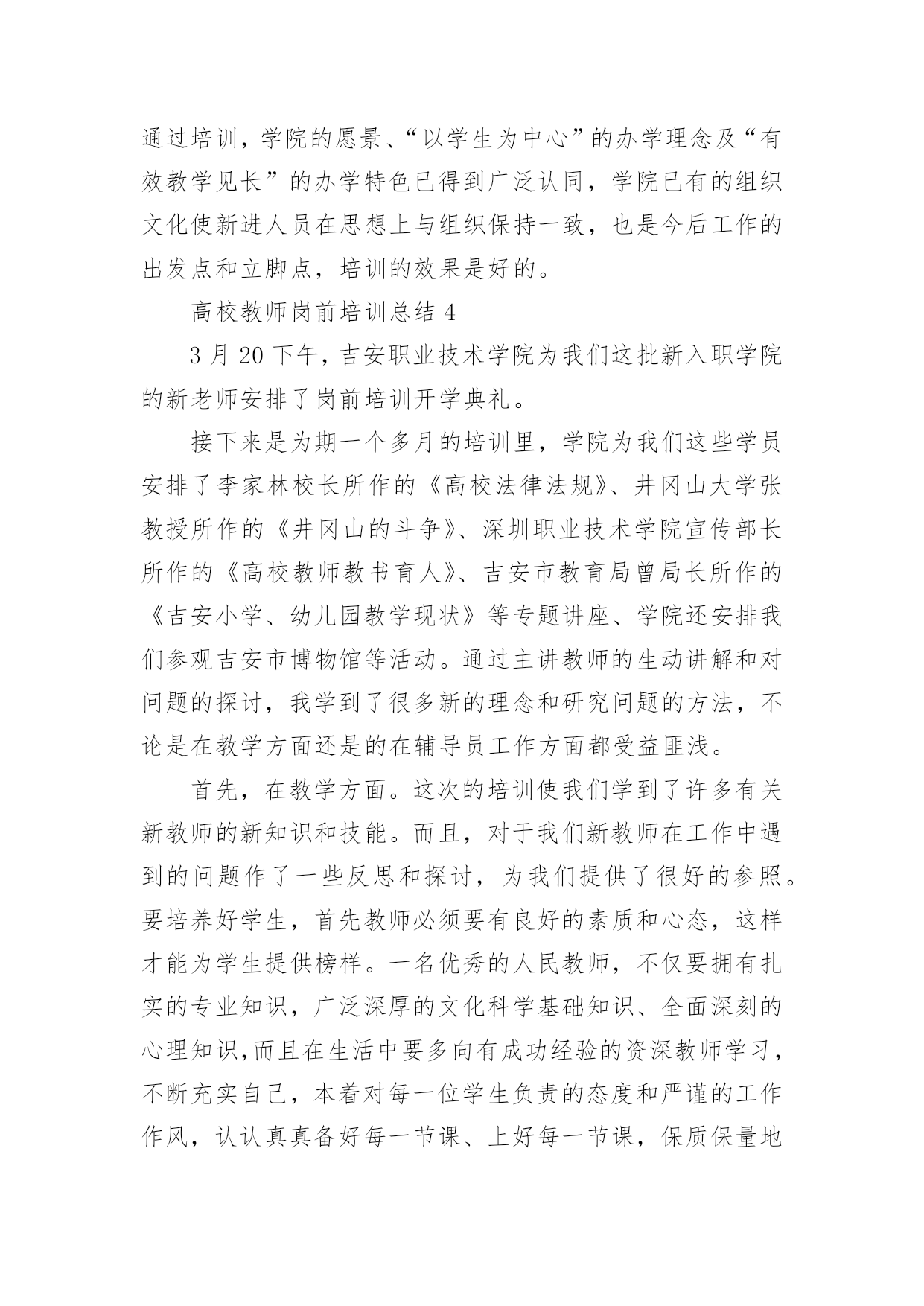 通过培训，学院的愿景、“以学生为中心”的办学理念及“有效教学见长”的办学特色已得到广泛认同，学院已有的组织文化使新进人员在思想上与组织保持一致，也是今后工作的出发点和立脚点，培训的效果是好的。

高校教师岗前培训总结 4

3 月 20 下午，吉安职业技术学院为我们这批新入职学院的新老师安排了岗前培训开学典礼。

接下来是为期一个多月的培训里，学院为我们这些学员安排了李家林校长所作的《高校法律法规》、井冈山大学张教授所作的《井冈山的斗争》、深圳职业技术学院宣传部长所作的《高校教师教书育人》、吉安市教育局曾局长所作的《吉安小学、幼儿园教学现状》等专题讲座、学院还安排我们参观吉安市博物馆等活动。通过主讲教师的生动讲解和对问题的探讨，我学到了很多新的理念和研究问题的方法，不论是在教学方面还是的在辅导员工作方面都受益匪浅。

首先，在教学方面。这次的培训使我们学到了许多有关新教师的新知识和技能。而且，对于我们新教师在工作中遇到的问题作了一些反思和探讨，为我们提供了很好的参照。要培养好学生，首先教师必须要有良好的素质和心态，这样才能为学生提供榜样。一名优秀的人民教师，不仅要拥有扎实的专业知识，广泛深厚的文化科学基础知识、全面深刻的心理知识,而且在生活中要多向有成功经验的资深教师学习，不断充实自己，本着对每一位学生负责的态度和严谨的工作作风，认认真真备好每一节课、上好每一节课，保质保量地